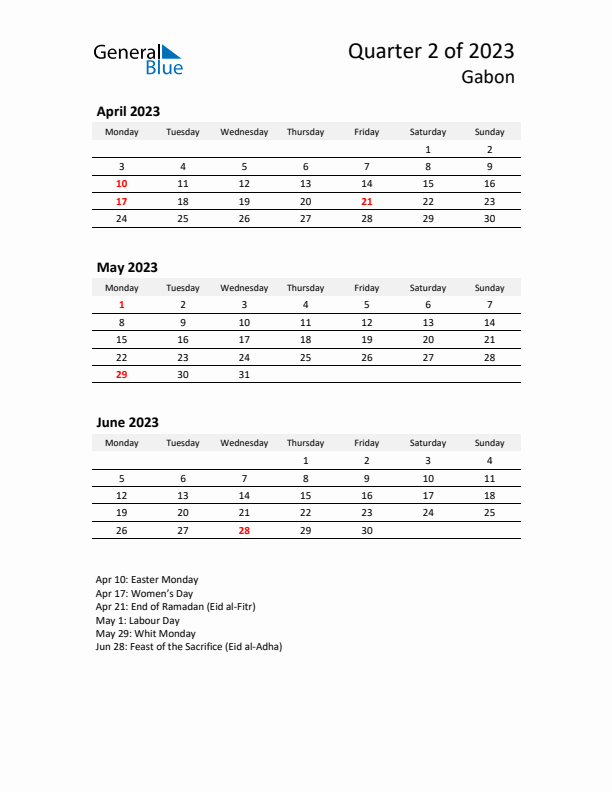 General Blue

Quarter 2 of 2023
Gabon

April 2023

| Monday | Tuesday | Wednesday | Thursday | Friday | Saturday | Sunday |
|---|---|---|---|---|---|---|
| | | | | | 1 | 2 |
| 3 | 4 | 5 | 6 | 7 | 8 | 9 |
| 10 | 11 | 12 | 13 | 14 | 15 | 16 |
| 17 | 18 | 19 | 20 | 21 | 22 | 23 |
| 24 | 25 | 26 | 27 | 28 | 29 | 30 |

May 2023

| Monday | Tuesday | Wednesday | Thursday | Friday | Saturday | Sunday |
|---|---|---|---|---|---|---|
| 1 | 2 | 3 | 4 | 5 | 6 | 7 |
| 8 | 9 | 10 | 11 | 12 | 13 | 14 |
| 15 | 16 | 17 | 18 | 19 | 20 | 21 |
| 22 | 23 | 24 | 25 | 26 | 27 | 28 |
| 29 | 30 | 31 | | | | |

June 2023

| Monday | Tuesday | Wednesday | Thursday | Friday | Saturday | Sunday |
|---|---|---|---|---|---|---|
| | | | 1 | 2 | 3 | 4 |
| 5 | 6 | 7 | 8 | 9 | 10 | 11 |
| 12 | 13 | 14 | 15 | 16 | 17 | 18 |
| 19 | 20 | 21 | 22 | 23 | 24 | 25 |
| 26 | 27 | 28 | 29 | 30 | | |

Apr 10: Easter Monday
Apr 17: Women's Day
Apr 21: End of Ramadan (Eid al-Fitr)
May 1: Labour Day
May 29: Whit Monday
Jun 28: Feast of the Sacrifice (Eid al-Adha)